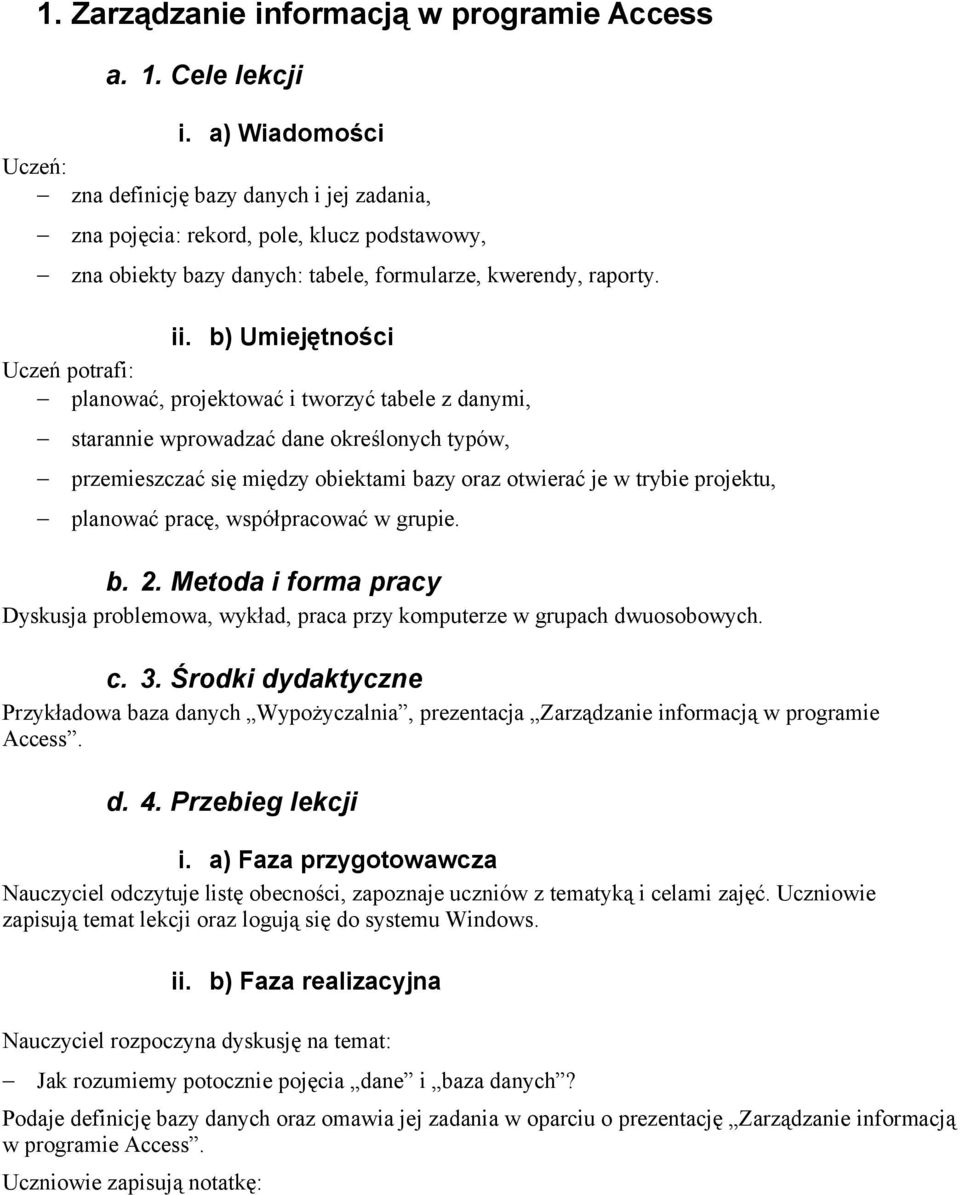 1. Zarządzanie informacją w programie Access

a. 1. Cele lekcji

i. a) Wiadomości

Uczeń:

– zna definicję bazy danych i jej zadania,

– zna pojęcia: rekord, pole, klucz podstawowy,

– zna obiekty bazy danych: tabele, formularze, kwerendy, raporty.

ii. b) Umiejętności

Uczeń potrafi:

– planować, projektować i tworzyć tabele z danymi,

– starannie wprowadzać dane określonych typów,

– przemieszczać się między obiektami bazy oraz otwierać je w trybie projektu,

– planować pracę, współpracować w grupie.

b. 2. Metoda i forma pracy

Dyskusja problemowa, wykład, praca przy komputerze w grupach dwuosobowych.

c. 3. Środki dydaktyczne

Przykładowa baza danych „Wypożyczalnia”, prezentacja „Zarządzanie informacją w programie Access”.

d. 4. Przebieg lekcji

i. a) Faza przygotowawcza

Nauczyciel odczytuje listę obecności, zapoznaje uczniów z tematyką i celami zajęć. Uczniowie zapisują temat lekcji oraz logują się do systemu Windows.

ii. b) Faza realizacyjna

Nauczyciel rozpoczyna dyskusję na temat:

– Jak rozumiemy potocznie pojęcia „dane” i „baza danych”?

Podaje definicję bazy danych oraz omawia jej zadania w oparciu o prezentację „Zarządzanie informacją w programie Access”.

Uczniowie zapisują notatkę: